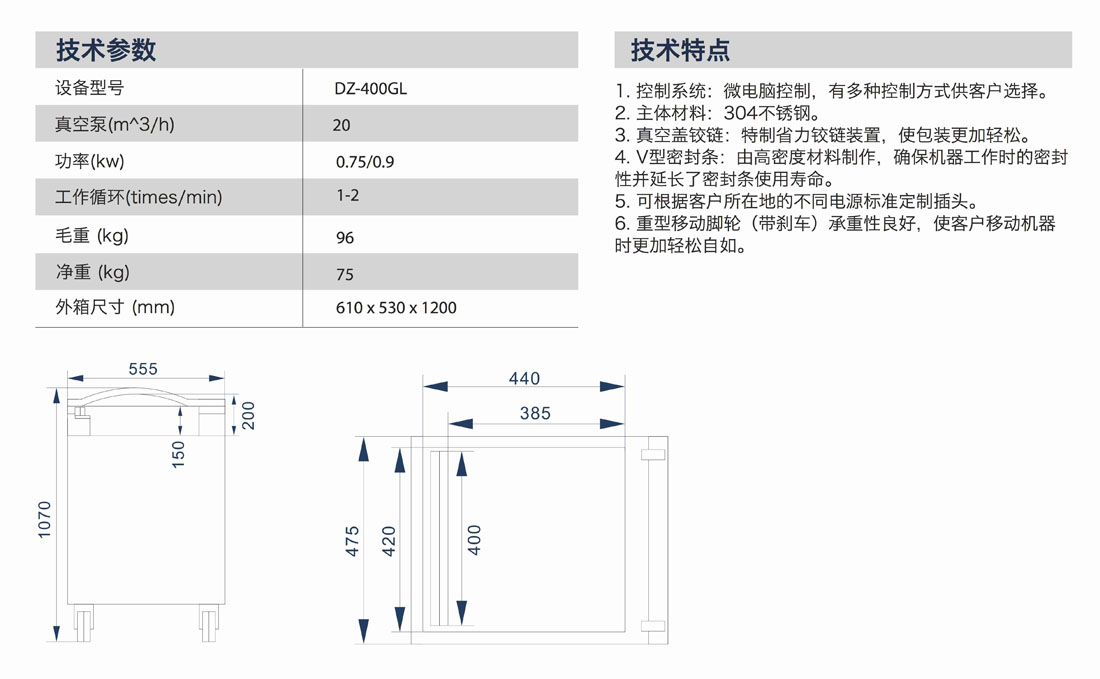 技术参数

| 设备型号 | DZ-400GL |
|---|---|
| 真空泵(m^3/h) | 20 |
| 功率(kw) | 0.75/0.9 |
| 工作循环(times/min) | 1-2 |
| 毛重 (kg) | 96 |
| 净重 (kg) | 75 |
| 外箱尺寸 (mm) | 610 x 530 x 1200 |

技术特点

1. 控制系统：微电脑控制，有多种控制方式供客户选择。
2. 主体材料：304不锈钢。
3. 真空盖铰链：特制省力铰链装置，使包装更加轻松。
4. V型密封条：由高密度材料制作，确保机器工作时的密封性并延长了密封条使用寿命。
5. 可根据客户所在地的不同电源标准定制插头。
6. 重型移动脚轮（带刹车）承重性良好，使客户移动机器时更加轻松自如。

555
200
150
1070
440
385
475
420
400